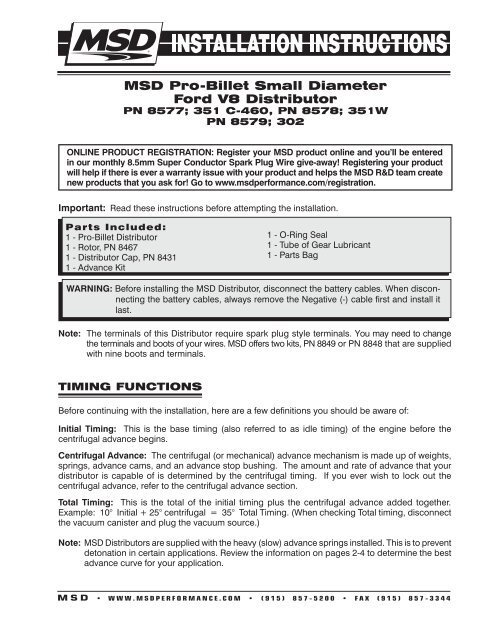 MSD INSTALLATION INSTRUCTIONS

MSD Pro-Billet Small Diameter Ford V8 Distributor
PN 8577; 351 C-460, PN 8578; 351W
PN 8579; 302

ONLINE PRODUCT REGISTRATION: Register your MSD product online and you'll be entered in our monthly 8.5mm Super Conductor Spark Plug Wire give-away! Registering your product will help if there is ever a warranty issue with your product and helps the MSD R&D team create new products that you ask for! Go to www.msdperformance.com/registration.

Important: Read these instructions before attempting the installation.

Parts Included:
1 - Pro-Billet Distributor
1 - Rotor, PN 8467
1 - Distributor Cap, PN 8431
1 - Advance Kit
1 - O-Ring Seal
1 - Tube of Gear Lubricant
1 - Parts Bag

WARNING: Before installing the MSD Distributor, disconnect the battery cables. When disconnecting the battery cables, always remove the Negative (-) cable first and install it last.

Note: The terminals of this Distributor require spark plug style terminals. You may need to change the terminals and boots of your wires. MSD offers two kits, PN 8849 or PN 8848 that are supplied with nine boots and terminals.

TIMING FUNCTIONS

Before continuing with the installation, here are a few definitions you should be aware of:

Initial Timing: This is the base timing (also referred to as idle timing) of the engine before the centrifugal advance begins.

Centrifugal Advance: The centrifugal (or mechanical) advance mechanism is made up of weights, springs, advance cams, and an advance stop bushing. The amount and rate of advance that your distributor is capable of is determined by the centrifugal timing. If you ever wish to lock out the centrifugal advance, refer to the centrifugal advance section.

Total Timing: This is the total of the initial timing plus the centrifugal advance added together. Example: 10° Initial + 25° centrifugal = 35° Total Timing. (When checking Total timing, disconnect the vacuum canister and plug the vacuum source.)

Note: MSD Distributors are supplied with the heavy (slow) advance springs installed. This is to prevent detonation in certain applications. Review the information on pages 2-4 to determine the best advance curve for your application.

MSD • WWW.MSDPERFORMANCE.COM • (915) 857-5200 • FAX (915) 857-3344